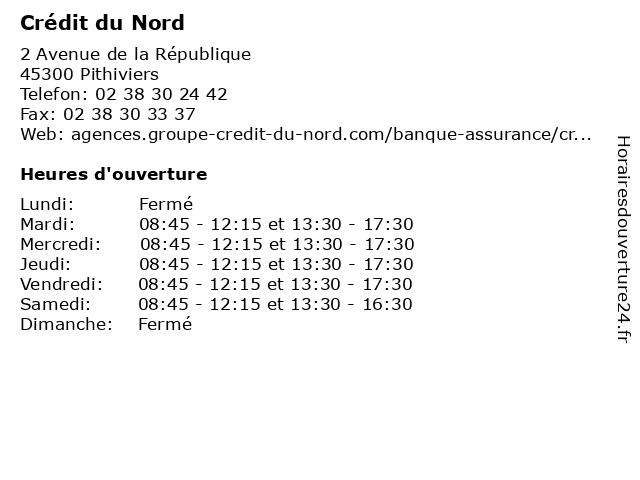 Crédit du Nord

2 Avenue de la République
45300 Pithiviers
Telefon: 02 38 30 24 42
Fax: 02 38 30 33 37
Web: agences.groupe-credit-du-nord.com/banque-assurance/cr...

Heures d'ouverture

| | |
|---|---|
| Lundi: | Fermé |
| Mardi: | 08:45 - 12:15 et 13:30 - 17:30 |
| Mercredi: | 08:45 - 12:15 et 13:30 - 17:30 |
| Jeudi: | 08:45 - 12:15 et 13:30 - 17:30 |
| Vendredi: | 08:45 - 12:15 et 13:30 - 17:30 |
| Samedi: | 08:45 - 12:15 et 13:30 - 16:30 |
| Dimanche: | Fermé |

Horairesdouverture24.fr